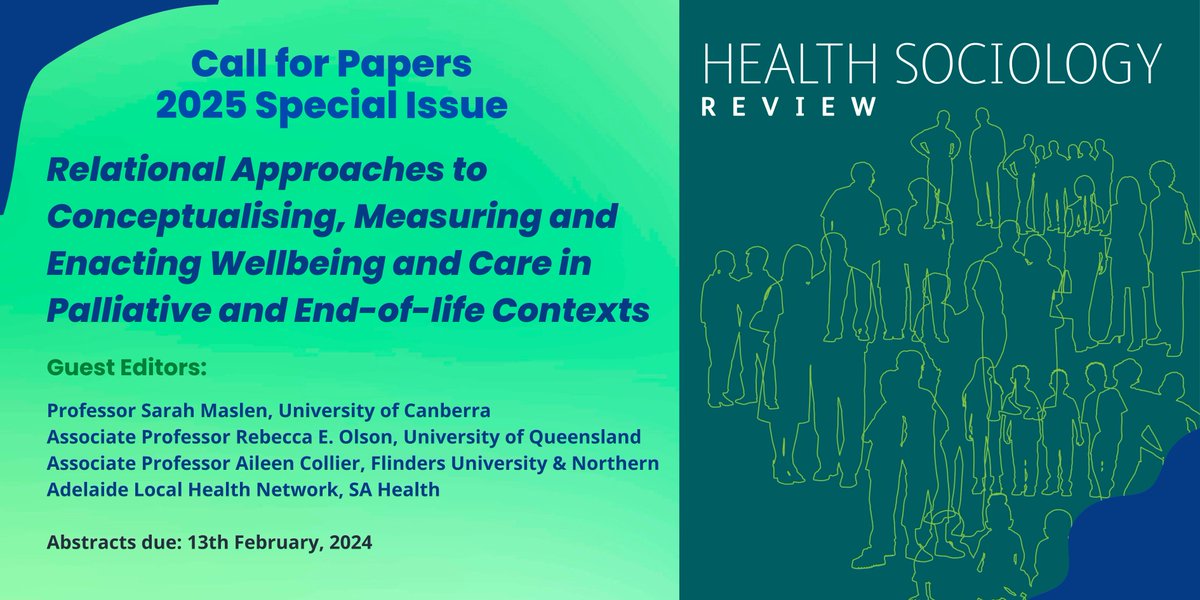 Call for Papers
2025 Special Issue

Relational Approaches to Conceptualising, Measuring and Enacting Wellbeing and Care in Palliative and End-of-life Contexts

Guest Editors:

Professor Sarah Maslen, University of Canberra
Associate Professor Rebecca E. Olson, University of Queensland
Associate Professor Aileen Collier, Flinders University & Northern Adelaide Local Health Network, SA Health

Abstracts due: 13th February, 2024

HEALTH SOCIOLOGY
REVIEW